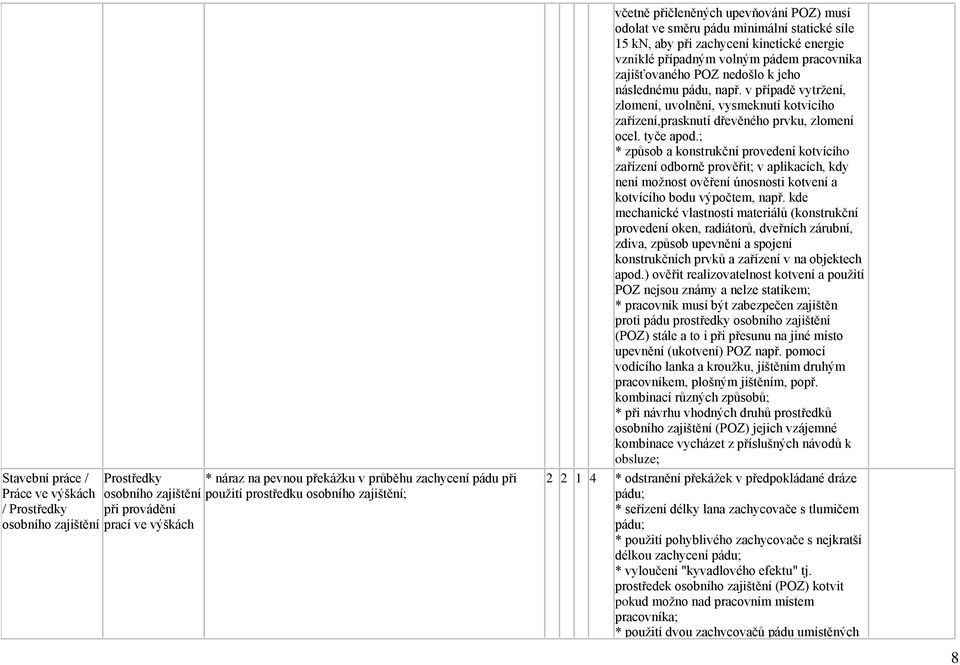 | | | | | | | | |
|---|---|---|---|---|---|---|---|
| | | | | | | | včetně přičleněných upevňování POZ) musí odolat ve směru pádu minimální statické síle 15 kN, aby při zachycení kinetické energie vzniklé případným volným pádem pracovníka zajišťovaného POZ nedošlo k jeho následnému pádu, např. v případě vytržení, zlomení, uvolnění, vysmeknutí kotvícího zařízení,prasknutí dřevěného prvku, zlomení ocel. tyče apod.; * způsob a konstrukční provedení kotvícího zařízení odborně prověřit; v aplikacích, kdy není možnost ověření únosnosti kotvení a kotvícího bodu výpočtem, např. kde mechanické vlastnosti materiálů (konstrukční provedení oken, radiátorů, dveřních zárubní, zdiva, způsob upevnění a spojení konstrukčních prvků a zařízení v na objektech apod.) ověřit realizovatelnost kotvení a použití POZ nejsou známy a nelze statikem; * pracovník musí být zabezpečen zajištěn proti pádu prostředky osobního zajištění (POZ) stále a to i při přesunu na jiné místo upevnění (ukotvení) POZ např. pomocí vodícího lanka a kroužku, jištěním druhým pracovníkem, plošným jištěním, popř. kombinací různých způsobů; * při návrhu vhodných druhů prostředků osobního zajištění (POZ) jejich vzájemné kombinace vycházet z příslušných návodů k obsluze; |
| Stavební práce / Práce ve výškách / Prostředky osobního zajištění | Prostředky osobního zajištění při provádění prací ve výškách | * náraz na pevnou překážku v průběhu zachycení pádu při použití prostředku osobního zajištění; | 2 | 2 | 1 | 4 | * odstranění překážek v předpokládané dráze pádu; * seřízení délky lana zachycovače s tlumičem pádu; * použití pohyblivého zachycovače s nejkratší délkou zachycení pádu; * vyloučení "kyvadlového efektu" tj. prostředek osobního zajištění (POZ) kotvit pokud možno nad pracovním místem pracovníka; * použití dvou zachycovačů pádu umístěných |

8